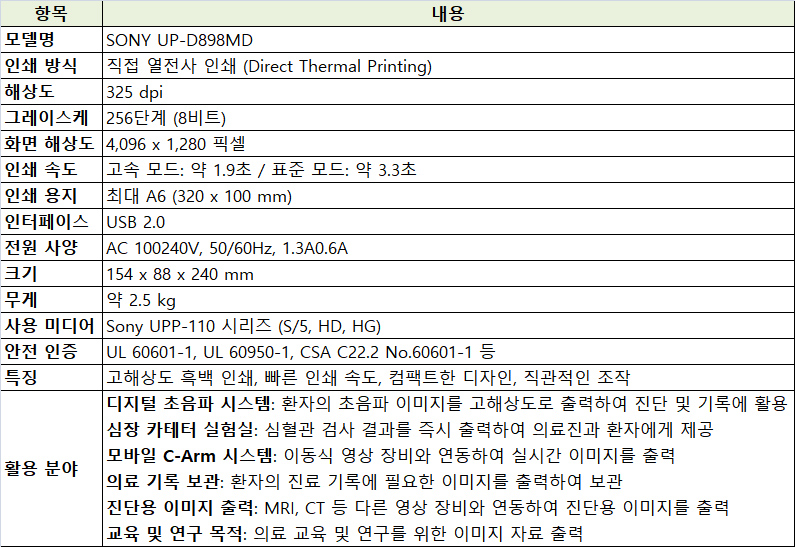 | 항목 | 내용 |
|---|---|
| 모델명 | SONY UP-D898MD |
| 인쇄 방식 | 직접 열전사 인쇄 (Direct Thermal Printing) |
| 해상도 | 325 dpi |
| 그레이스케 | 256단계 (8비트) |
| 화면 해상도 | 4,096 x 1,280 픽셀 |
| 인쇄 속도 | 고속 모드: 약 1.9초 / 표준 모드: 약 3.3초 |
| 인쇄 용지 | 최대 A6 (320 x 100 mm) |
| 인터페이스 | USB 2.0 |
| 전원 사양 | AC 100240V, 50/60Hz, 1.3A0.6A |
| 크기 | 154 x 88 x 240 mm |
| 무게 | 약 2.5 kg |
| 사용 미디어 | Sony UPP-110 시리즈 (S/5, HD, HG) |
| 안전 인증 | UL 60601-1, UL 60950-1, CSA C22.2 No.60601-1 등 |
| 특징 | 고해상도 흑백 인쇄, 빠른 인쇄 속도, 컴팩트한 디자인, 직관적인 조작 |
| 활용 분야 | 디지털 초음파 시스템: 환자의 초음파 이미지를 고해상도로 출력하여 진단 및 기록에 활용 심장 카테터 실험실: 심혈관 검사 결과를 즉시 출력하여 의료진과 환자에게 제공 모바일 C-Arm 시스템: 이동식 영상 장비와 연동하여 실시간 이미지를 출력 의료 기록 보관: 환자의 진료 기록에 필요한 이미지를 출력하여 보관 진단용 이미지 출력: MRI, CT 등 다른 영상 장비와 연동하여 진단용 이미지를 출력 교육 및 연구 목적: 의료 교육 및 연구를 위한 이미지 자료 출력 |